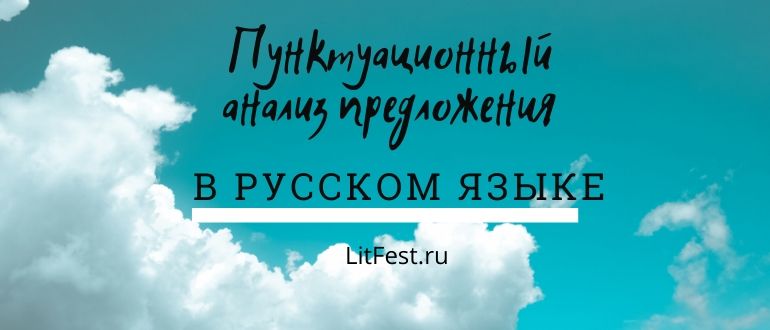 Пунктуационный анализ предложения

В РУССКОМ ЯЗЫКЕ

LitFest.ru